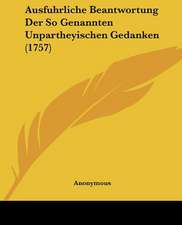 Ausfuhrliche Beantwortung Der So Genannten Unpartheyischen Gedanken (1757)

Anonymous